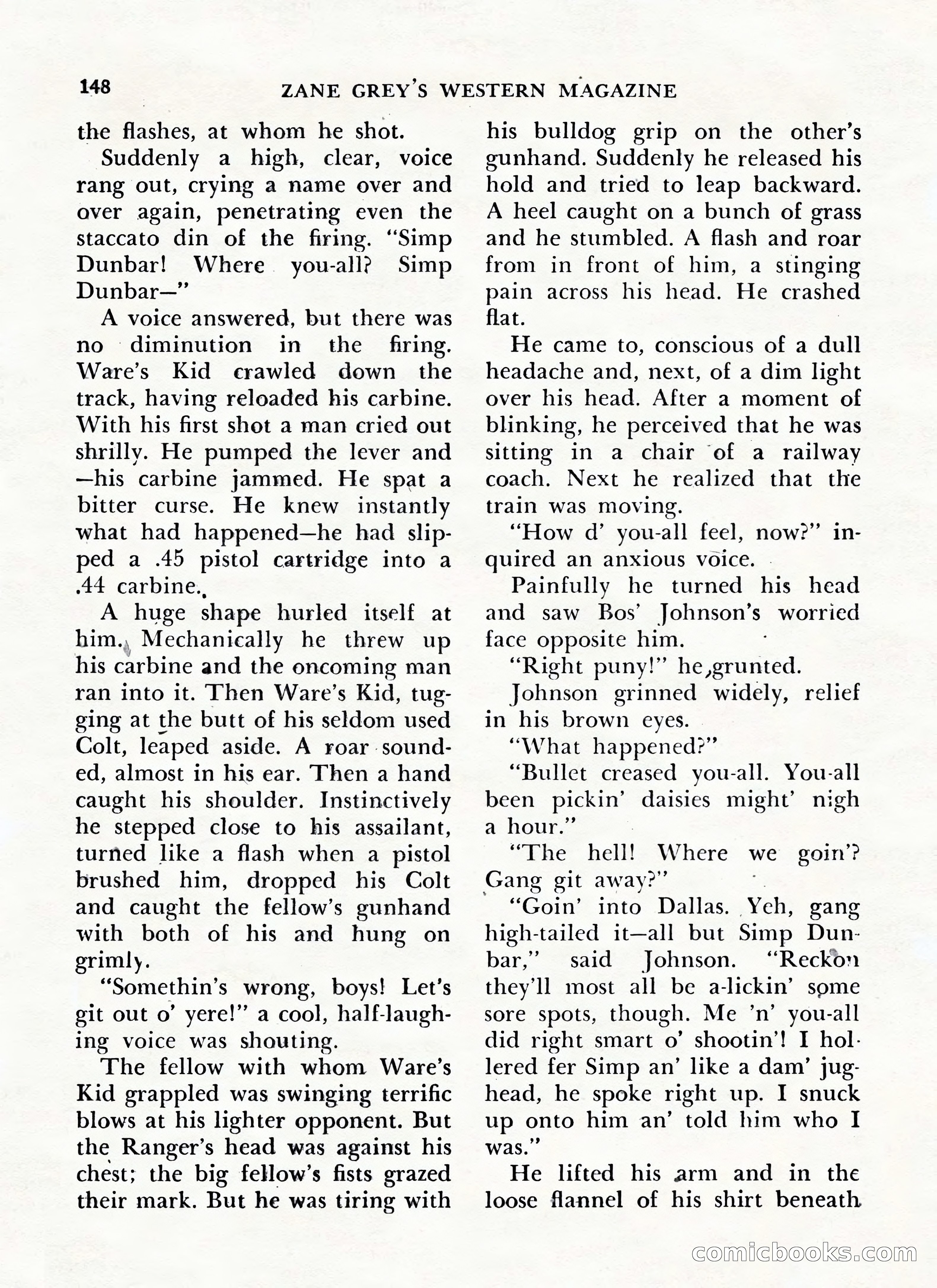 148 ZANE GREY'S WESTERN MAGAZINE

the flashes, at whom he shot.

Suddenly a high, clear, voice rang out, crying a name over and over again, penetrating even the staccato din of the firing. "Simp Dunbar! Where you-all? Simp Dunbar—"

A voice answered, but there was no diminution in the firing. Ware's Kid crawled down the track, having reloaded his carbine. With his first shot a man cried out shrilly. He pumped the lever and —his carbine jammed. He spat a bitter curse. He knew instantly what had happened—he had slipped a .45 pistol cartridge into a .44 carbine.

A huge shape hurled itself at him. Mechanically he threw up his carbine and the oncoming man ran into it. Then Ware's Kid, tugging at the butt of his seldom used Colt, leaped aside. A roar sounded, almost in his ear. Then a hand caught his shoulder. Instinctively he stepped close to his assailant, turned like a flash when a pistol brushed him, dropped his Colt and caught the fellow's gunhand with both of his and hung on grimly.

"Somethin's wrong, boys! Let's git out o' yere!" a cool, half-laughing voice was shouting.

The fellow with whom Ware's Kid grappled was swinging terrific blows at his lighter opponent. But the Ranger's head was against his chest; the big fellow's fists grazed their mark. But he was tiring with his bulldog grip on the other's gunhand. Suddenly he released his hold and tried to leap backward. A heel caught on a bunch of grass and he stumbled. A flash and roar from in front of him, a stinging pain across his head. He crashed flat.

He came to, conscious of a dull headache and, next, of a dim light over his head. After a moment of blinking, he perceived that he was sitting in a chair of a railway coach. Next he realized that the train was moving.

"How d' you-all feel, now?" inquired an anxious voice.

Painfully he turned his head and saw Bos' Johnson's worried face opposite him.

"Right puny!" he grunted.

Johnson grinned widely, relief in his brown eyes.

"What happened?"

"Bullet creased you-all. You-all been pickin' daisies might' nigh a hour."

"The hell! Where we goin'? Gang git away?"

"Goin' into Dallas. Yeh, gang high-tailed it—all but Simp Dunbar," said Johnson. "Reckon they'll most all be a-lickin' some sore spots, though. Me 'n' you-all did right smart o' shootin'! I hollered fer Simp an' like a dam' jughead, he spoke right up. I snuck up onto him an' told him who I was."

He lifted his arm and in the loose flannel of his shirt beneath

comicbooks.com